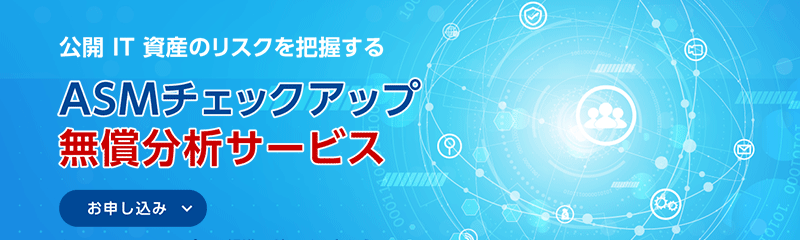 公開 IT 資産のリスクを把握する

ASMチェックアップ
無償分析サービス

お申し込み